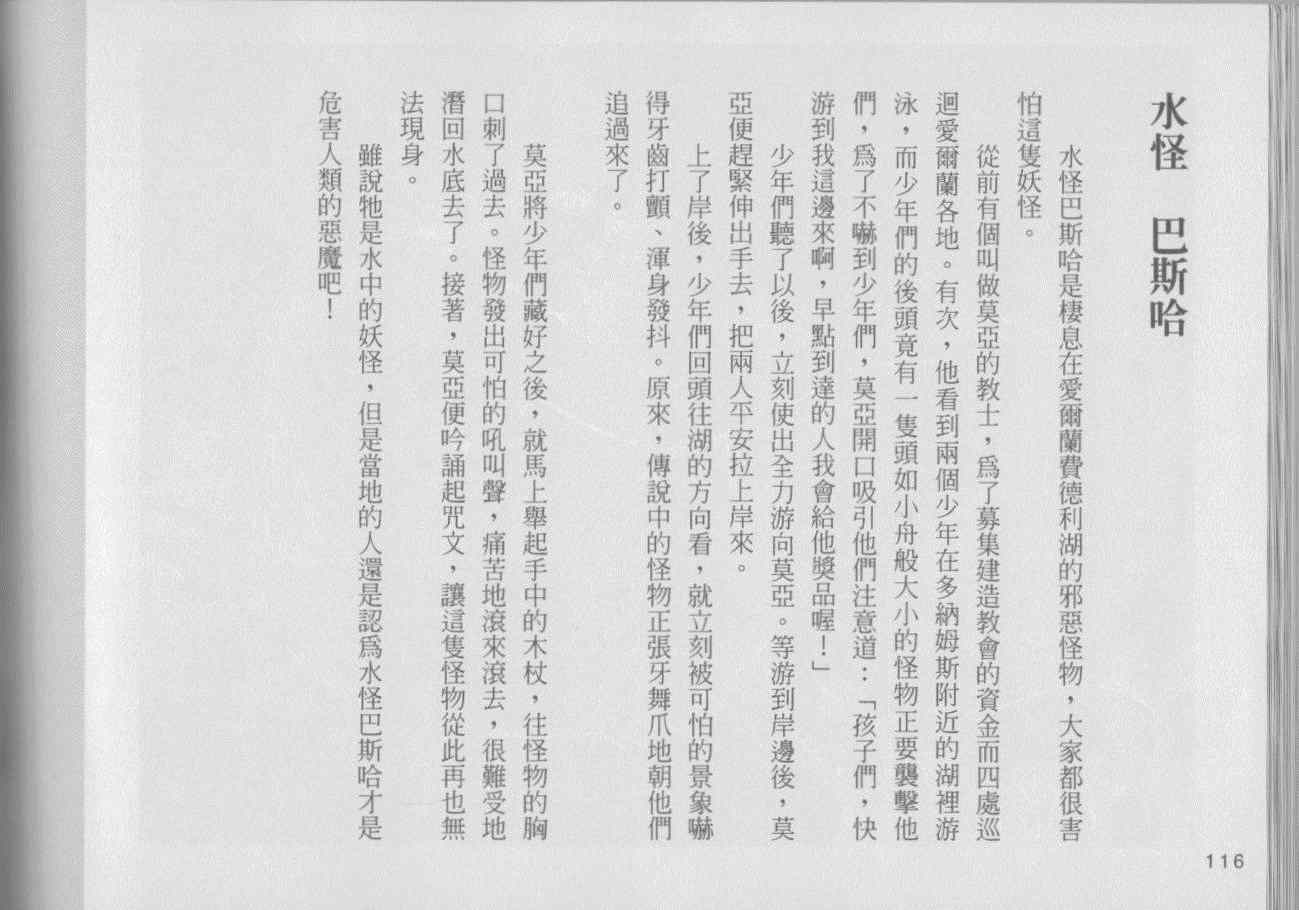 水怪　巴斯哈

水怪巴斯哈是棲息在愛爾蘭費德利湖的邪惡怪物，大家都很害怕這隻妖怪。

從前有個叫做莫亞的教士，爲了募集建造教會的資金而四處巡迴愛爾蘭各地。有次，他看到兩個少年在多納姆斯附近的湖裡游泳，而少年們的後頭竟有一隻頭如小舟般大小的怪物正要襲擊他們，爲了不嚇到少年們，莫亞開口吸引他們注意道：「孩子們，快游到我這邊來啊，早點到達的人我會給他獎品喔！」

少年們聽了以後，立刻使出全力游向莫亞。等游到岸邊後，莫亞便趕緊伸出手去，把兩人平安拉上岸來。

上了岸後，少年們回頭往湖的方向看，就立刻被可怕的景象嚇得牙齒打顫、渾身發抖。原來，傳說中的怪物正張牙舞爪地朝他們追過來了。

莫亞將少年們藏好之後，就馬上舉起手中的木杖，往怪物的胸口刺了過去。怪物發出可怕的吼叫聲，痛苦地滾來滾去，很難受地潛回水底去了。接著，莫亞便吟誦起咒文，讓這隻怪物從此再也無法現身。

雖說牠是水中的妖怪，但是當地的人還是認爲水怪巴斯哈才是危害人類的惡魔吧！

116